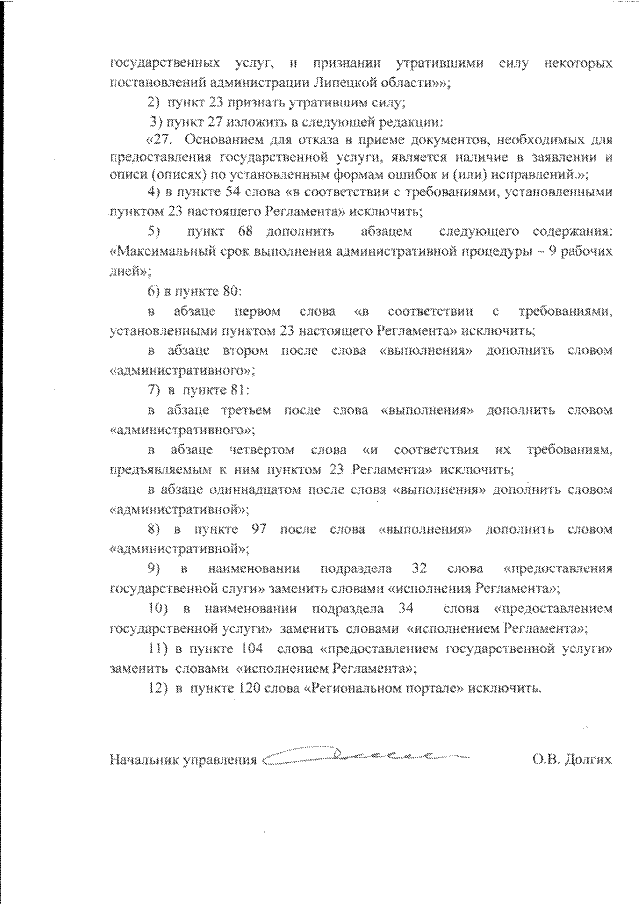 государственных услуг, и признании утратившими силу некоторых постановлений администрации Липецкой области»»;

2) пункт 23 признать утратившим силу;

3) пункт 27 изложить в следующей редакции:

«27. Основанием для отказа в приеме документов, необходимых для предоставления государственной услуги, является наличие в заявлении и описи (описях) по установленным формам ошибок и (или) исправлений.»;

4) в пункте 54 слова «в соответствии с требованиями, установленными пунктом 23 настоящего Регламента» исключить;

5) пункт 68 дополнить абзацем следующего содержания: «Максимальный срок выполнения административной процедуры – 9 рабочих дней»;

6) в пункте 80:

в абзаце первом слова «в соответствии с требованиями, установленными пунктом 23 настоящего Регламента» исключить;

в абзаце втором после слова «выполнения» дополнить словом «административного»;

7) в пункте 81:

в абзаце третьем после слова «выполнения» дополнить словом «административного»;

в абзаце четвертом слова «и соответствия их требованиям, предъявляемым к ним пунктом 23 Регламента» исключить;

в абзаце одиннадцатом после слова «выполнения» дополнить словом «административной»;

8) в пункте 97 после слова «выполнения» дополнить словом «административной»;

9) в наименовании подраздела 32 слова «предоставления государственной слуги» заменить словами «исполнения Регламента»;

10) в наименовании подраздела 34 слова «предоставлением государственной услуги» заменить словами «исполнением Регламента»;

11) в пункте 104 слова «предоставлением государственной услуги» заменить словами «исполнением Регламента»;

12) в пункте 120 слова «Региональном портале» исключить.

Начальник управления О.В. Долгих